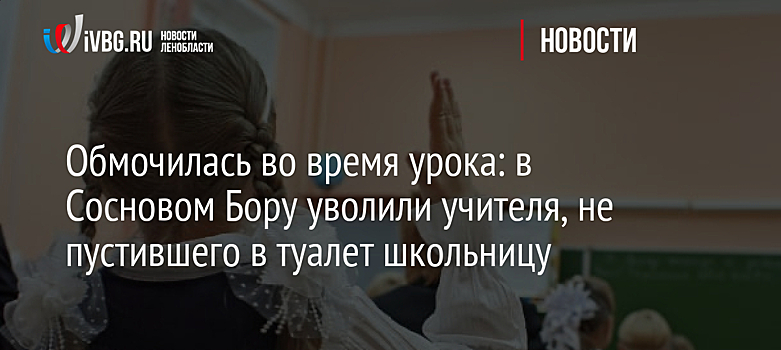 iVBG.RU НОВОСТИ ЛЕНОБЛАСТИ

НОВОСТИ

Обмочилась во время урока: в Сосновом Бору уволили учителя, не пустившего в туалет школьницу